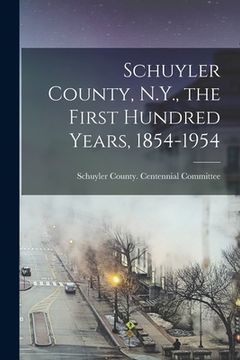 Schuyler County, N.Y., the First Hundred Years, 1854-1954

Schuyler County. Centennial Committee